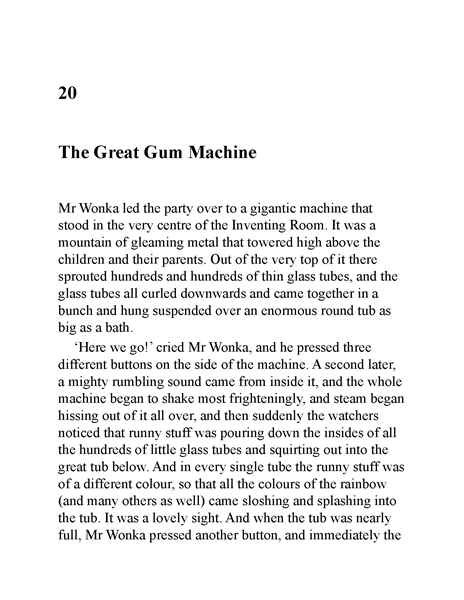 20

The Great Gum Machine

Mr Wonka led the party over to a gigantic machine that stood in the very centre of the Inventing Room. It was a mountain of gleaming metal that towered high above the children and their parents. Out of the very top of it there sprouted hundreds and hundreds of thin glass tubes, and the glass tubes all curled downwards and came together in a bunch and hung suspended over an enormous round tub as big as a bath.

'Here we go!' cried Mr Wonka, and he pressed three different buttons on the side of the machine. A second later, a mighty rumbling sound came from inside it, and the whole machine began to shake most frighteningly, and steam began hissing out of it all over, and then suddenly the watchers noticed that runny stuff was pouring down the insides of all the hundreds of little glass tubes and squirting out into the great tub below. And in every single tube the runny stuff was of a different colour, so that all the colours of the rainbow (and many others as well) came sloshing and splashing into the tub. It was a lovely sight. And when the tub was nearly full, Mr Wonka pressed another button, and immediately the